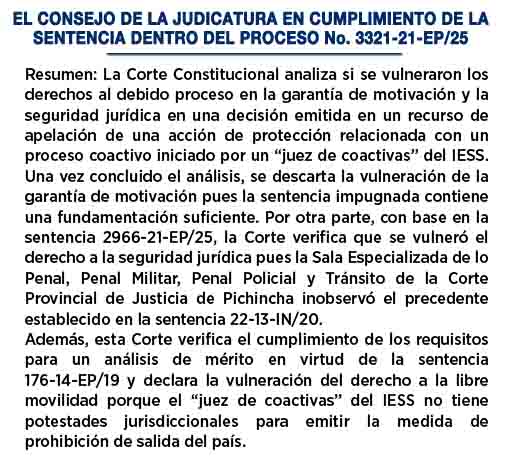 EL CONSEJO DE LA JUDICATURA EN CUMPLIMIENTO DE LA SENTENCIA DENTRO DEL PROCESO No. 3321-21-EP/25

Resumen: La Corte Constitucional analiza si se vulneraron los derechos al debido proceso en la garantía de motivación y la seguridad jurídica en una decisión emitida en un recurso de apelación de una acción de protección relacionada con un proceso coactivo iniciado por un “juez de coactivas” del IESS. Una vez concluido el análisis, se descarta la vulneración de la garantía de motivación pues la sentencia impugnada contiene una fundamentación suficiente. Por otra parte, con base en la sentencia 2966-21-EP/25, la Corte verifica que se vulneró el derecho a la seguridad jurídica pues la Sala Especializada de lo Penal, Penal Militar, Penal Policial y Tránsito de la Corte Provincial de Justicia de Pichincha inobservó el precedente establecido en la sentencia 22-13-IN/20.
Además, esta Corte verifica el cumplimiento de los requisitos para un análisis de mérito en virtud de la sentencia 176-14-EP/19 y declara la vulneración del derecho a la libre movilidad porque el “juez de coactivas” del IESS no tiene potestades jurisdiccionales para emitir la medida de prohibición de salida del país.